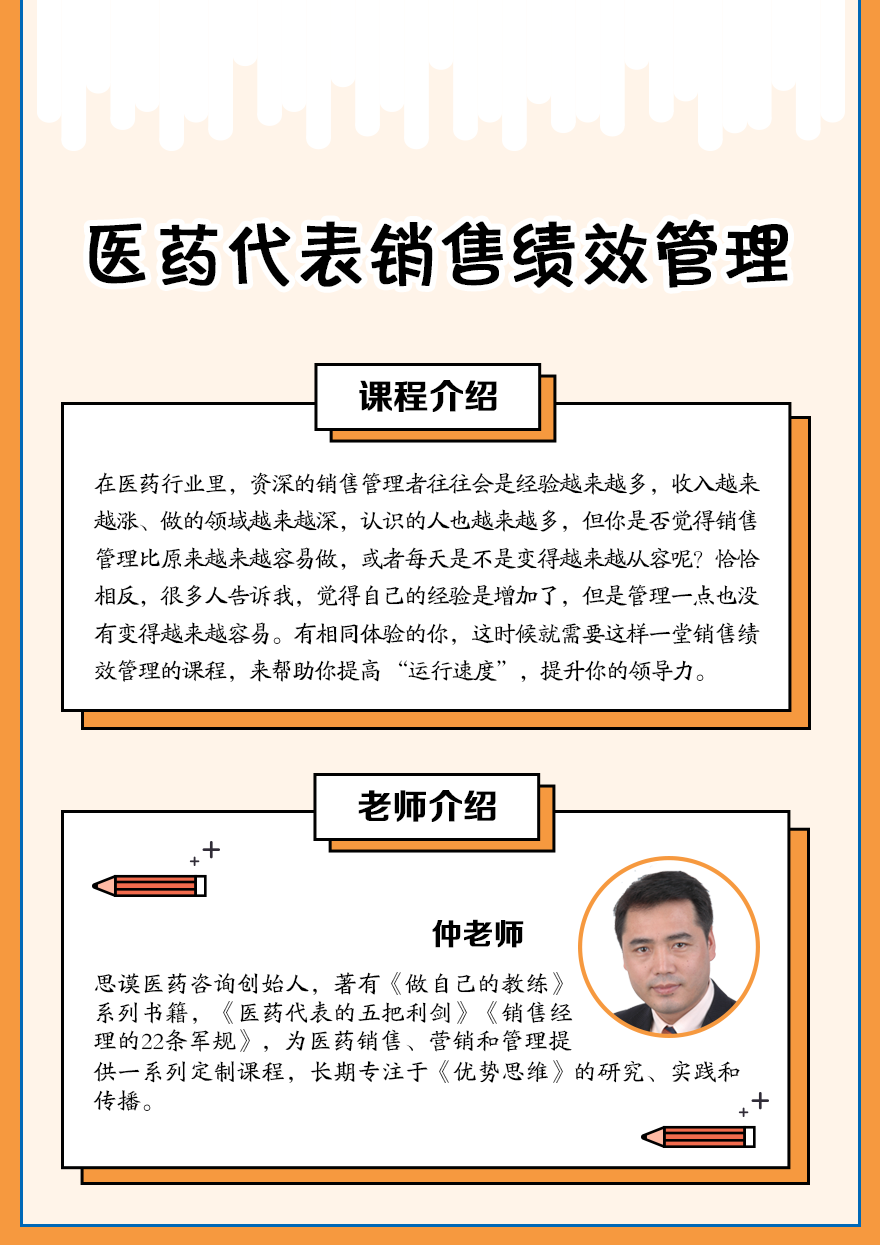 医药代表销售绩效管理

课程介绍

在医药行业里，资深的销售管理者往往会是经验越来越多，收入越来越涨、做的领域越来越深，认识的人也越来越多，但你是否觉得销售管理比原来越来越容易做，或者每天是不是变得越来越从容呢？恰恰相反，很多人告诉我，觉得自己的经验是增加了，但是管理一点也没有变得越来越容易。有相同体验的你，这时候就需要这样一堂销售绩效管理的课程，来帮助你提高“运行速度”，提升你的领导力。

老师介绍

仲老师

思谟医药咨询创始人，著有《做自己的教练》系列书籍，《医药代表的五把利剑》《销售经理的22条军规》，为医药销售、营销和管理提供一系列定制课程，长期专注于《优势思维》的研究、实践和传播。